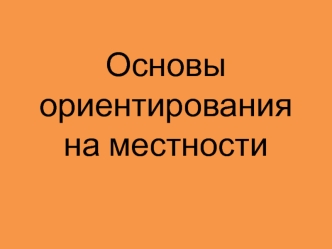 Основы ориентирования на местности